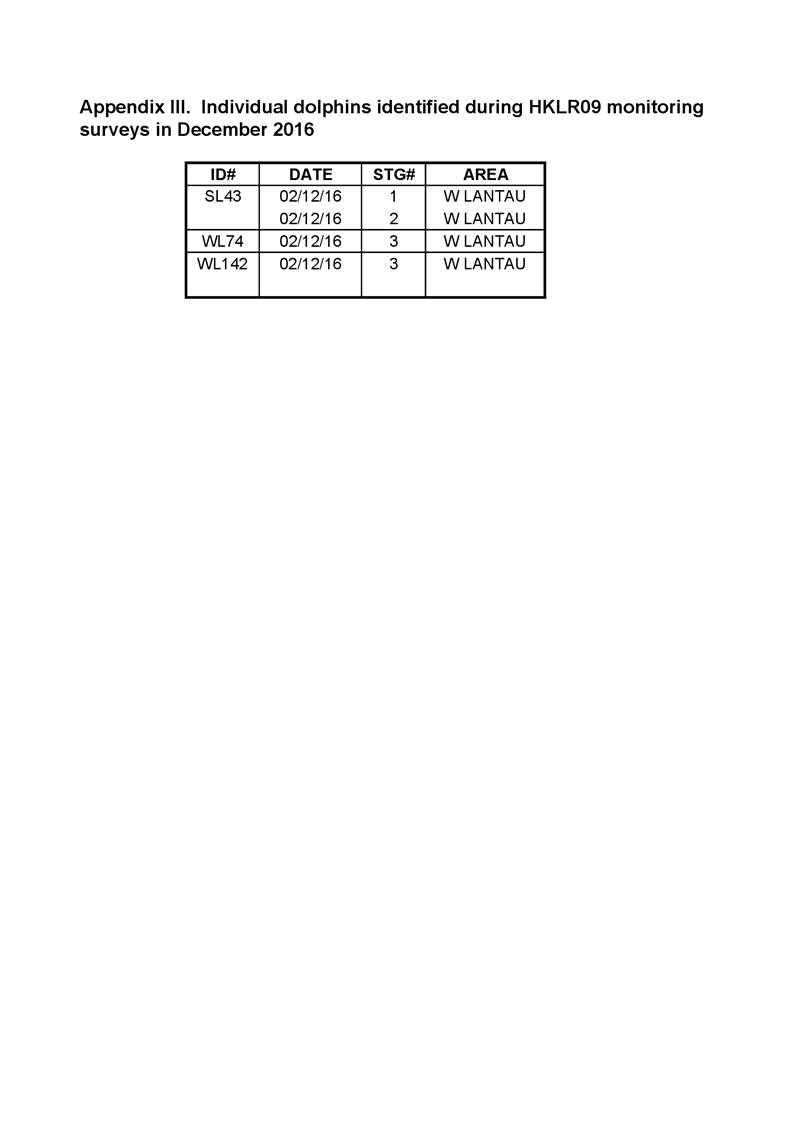 Appendix III. Individual dolphins identified during HKLR09 monitoring surveys in December 2016

| ID# | DATE | STG# | AREA |
|---|---|---|---|
| SL43 | 02/12/16 | 1 | W LANTAU |
| | 02/12/16 | 2 | W LANTAU |
| WL74 | 02/12/16 | 3 | W LANTAU |
| WL142 | 02/12/16 | 3 | W LANTAU |